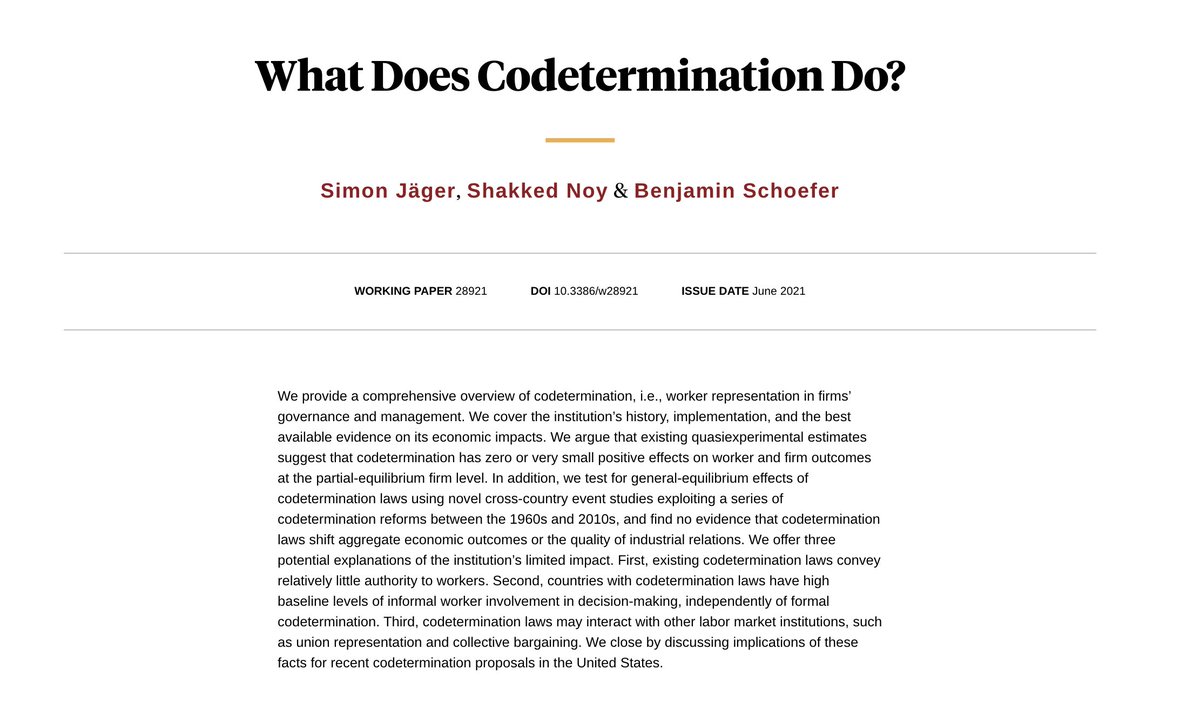 What Does Codetermination Do?

Simon Jäger, Shakked Noy & Benjamin Schoefer

WORKING PAPER 28921 DOI 10.3386/w28921 ISSUE DATE June 2021

We provide a comprehensive overview of codetermination, i.e., worker representation in firms' governance and management. We cover the institution's history, implementation, and the best available evidence on its economic impacts. We argue that existing quasiexperimental estimates suggest that codetermination has zero or very small positive effects on worker and firm outcomes at the partial-equilibrium firm level. In addition, we test for general-equilibrium effects of codetermination laws using novel cross-country event studies exploiting a series of codetermination reforms between the 1960s and 2010s, and find no evidence that codetermination laws shift aggregate economic outcomes or the quality of industrial relations. We offer three potential explanations of the institution's limited impact. First, existing codetermination laws convey relatively little authority to workers. Second, countries with codetermination laws have high baseline levels of informal worker involvement in decision-making, independently of formal codetermination. Third, codetermination laws may interact with other labor market institutions, such as union representation and collective bargaining. We close by discussing implications of these facts for recent codetermination proposals in the United States.